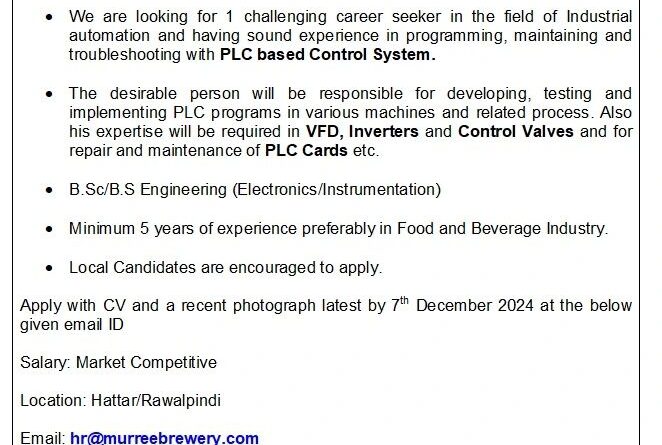 • We are looking for 1 challenging career seeker in the field of Industrial automation and having sound experience in programming, maintaining and troubleshooting with PLC based Control System.

• The desirable person will be responsible for developing, testing and implementing PLC programs in various machines and related process. Also his expertise will be required in VFD, Inverters and Control Valves and for repair and maintenance of PLC Cards etc.

• B.Sc/B.S Engineering (Electronics/Instrumentation)

• Minimum 5 years of experience preferably in Food and Beverage Industry.

• Local Candidates are encouraged to apply.

Apply with CV and a recent photograph latest by 7th December 2024 at the below given email ID

Salary: Market Competitive

Location: Hattar/Rawalpindi

Email: hr@murreebrewery.com